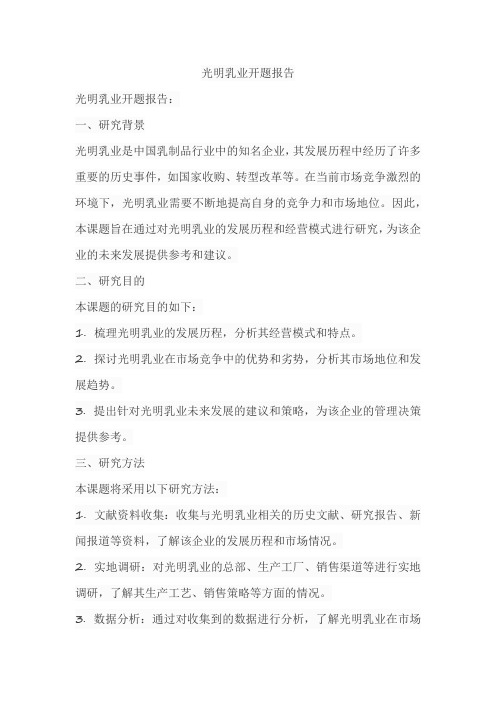 光明乳业开题报告

光明乳业开题报告：

一、研究背景

光明乳业是中国乳制品行业中的知名企业，其发展历程中经历了许多重要的历史事件，如国家收购、转型改革等。在当前市场竞争激烈的环境下，光明乳业需要不断地提高自身的竞争力和市场地位。因此，本课题旨在通过对光明乳业的发展历程和经营模式进行研究，为该企业的未来发展提供参考和建议。

二、研究目的

本课题的研究目的如下：

1. 梳理光明乳业的发展历程，分析其经营模式和特点。

2. 探讨光明乳业在市场竞争中的优势和劣势，分析其市场地位和发展趋势。

3. 提出针对光明乳业未来发展的建议和策略，为该企业的管理决策提供参考。

三、研究方法

本课题将采用以下研究方法：

1. 文献资料收集：收集与光明乳业相关的历史文献、研究报告、新闻报道等资料，了解该企业的发展历程和市场情况。

2. 实地调研：对光明乳业的总部、生产工厂、销售渠道等进行实地调研，了解其生产工艺、销售策略等方面的情况。

3. 数据分析：通过对收集到的数据进行分析，了解光明乳业在市场